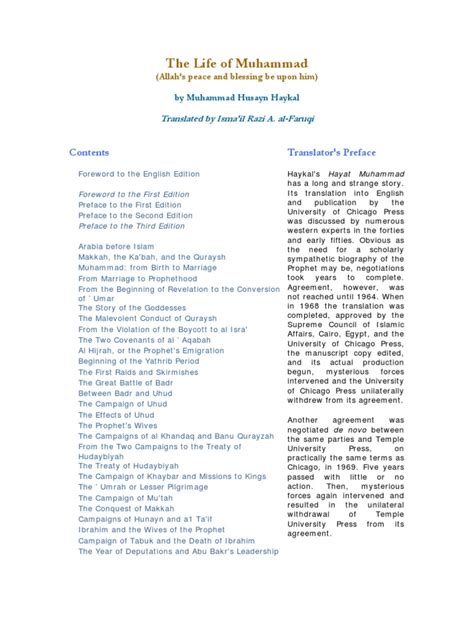 The Life of Muhammad
(Allah's peace and blessing be upon him)

by Muhammad Husayn Haykal

Translated by Isma'il Razi A. al-Faruqi

Contents

Foreword to the English Edition

Foreword to the First Edition
Preface to the First Edition
Preface to the Second Edition
Preface to the Third Edition

Arabia before Islam
Makkah, the Ka'bah, and the Quraysh
Muhammad: from Birth to Marriage
From Marriage to Prophethood
From the Beginning of Revelation to the Conversion of ` Umar
The Story of the Goddesses
The Malevolent Conduct of Quraysh
From the Violation of the Boycott to al Isra'
The Two Covenants of al ` Aqabah
Al Hijrah, or the Prophet's Emigration
Beginning of the Yathrib Period
The First Raids and Skirmishes
The Great Battle of Badr
Between Badr and Uhud
The Campaign of Uhud
The Effects of Uhud
The Prophet's Wives
The Campaigns of al Khandaq and Banu Qurayzah
From the Two Campaigns to the Treaty of Hudaybiyah
The Treaty of Hudaybiyah
The Campaign of Khaybar and Missions to Kings
The ` Umrah or Lesser Pilgrimage
The Campaign of Mu'tah
The Conquest of Makkah
Campaigns of Hunayn and at Ta'if
Ibrahim and the Wives of the Prophet
Campaign of Tabuk and the Death of Ibrahim
The Year of Deputations and Abu Bakr's Leadership

Translator's Preface

Haykal's Hayat Muhammad has a long and strange story. Its translation into English and publication by the University of Chicago Press was discussed by numerous western experts in the forties and early fifties. Obvious as the need for a scholarly sympathetic biography of the Prophet may be, negotiations took years to complete. Agreement, however, was not reached until 1964. When in 1968 the translation was completed, approved by the Supreme Council of Islamic Affairs, Cairo, Egypt, and the University of Chicago Press, the manuscript copy edited, and its actual production begun, mysterious forces intervened and the University of Chicago Press unilaterally withdrew from its agreement.

Another agreement was negotiated de novo between the same parties and Temple University Press, on practically the same terms as Chicago, in 1969. Five years passed with little or no action. Then, mysterious forces again intervened and resulted in the unilateral withdrawal of Temple University Press from its agreement.